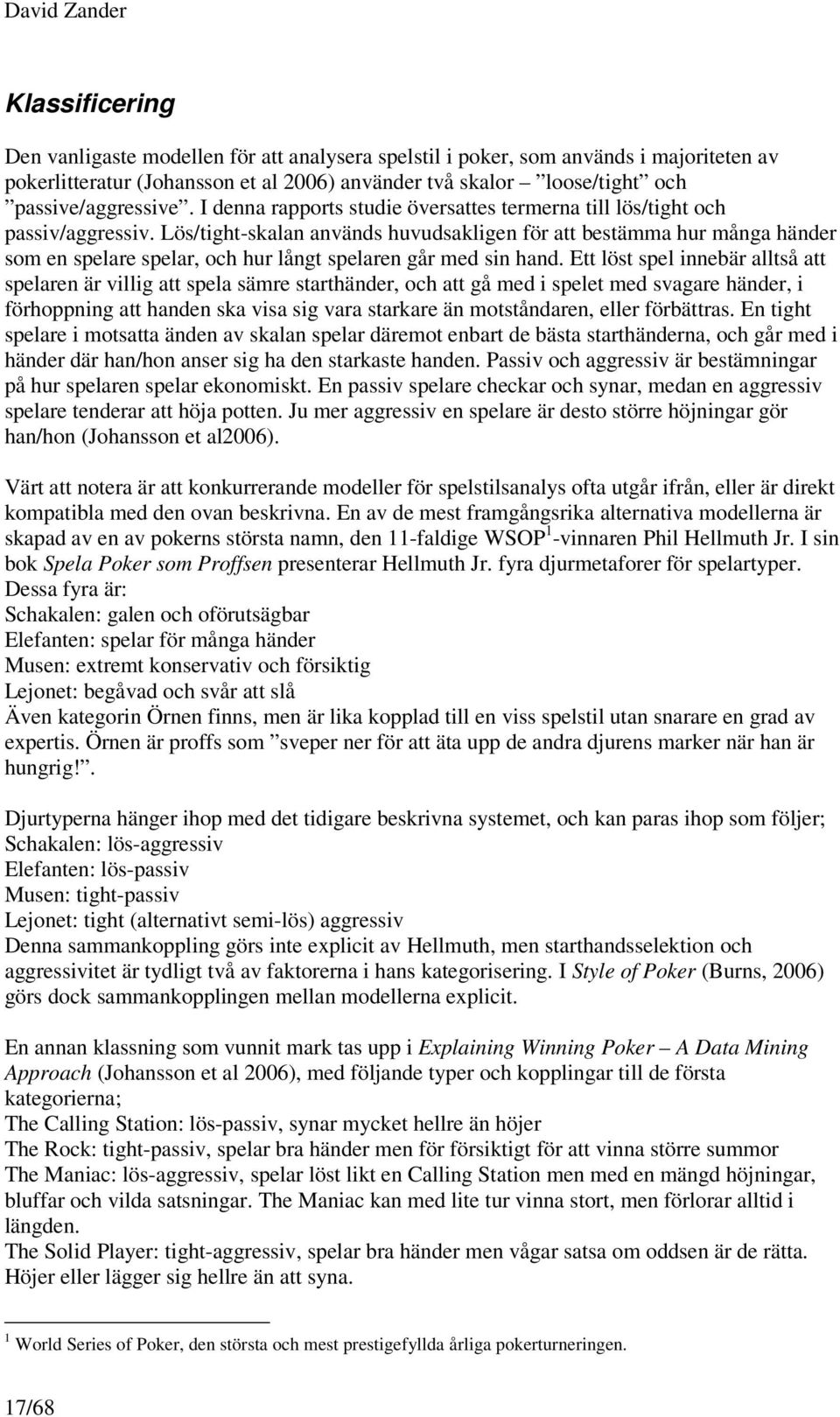 David Zander

Klassificering

Den vanligaste modellen för att analysera spelstil i poker, som används i majoriteten av pokerlitteratur (Johansson et al 2006) använder två skalor – ”loose/tight” och ”passive/aggressive”. I denna rapports studie översattes termerna till lös/tight och passiv/aggressiv. Lös/tight-skalan används huvudsakligen för att bestämma hur många händer som en spelare spelar, och hur långt spelaren går med sin hand. Ett löst spel innebär alltså att spelaren är villig att spela sämre starthänder, och att gå med i spelet med svagare händer, i förhoppning att handen ska visa sig vara starkare än motståndaren, eller förbättras. En tight spelare i motsatta änden av skalan spelar däremot enbart de bästa starthänderna, och går med i händer där han/hon anser sig ha den starkaste handen. Passiv och aggressiv är bestämningar på hur spelaren spelar ekonomiskt. En passiv spelare checkar och synar, medan en aggressiv spelare tenderar att höja potten. Ju mer aggressiv en spelare är desto större höjningar gör han/hon (Johansson et al2006).

Värt att notera är att konkurrerande modeller för spelstilsanalys ofta utgår ifrån, eller är direkt kompatibla med den ovan beskrivna. En av de mest framgångsrika alternativa modellerna är skapad av en av pokerns största namn, den 11-faldige WSOP$^1$-vinnaren Phil Hellmuth Jr. I sin bok Spela Poker som Proffsen presenterar Hellmuth Jr. fyra djurmetaforer för spelartyper. Dessa fyra är:
Schakalen: galen och oförutsägbar
Elefanten: spelar för många händer
Musen: extremt konservativ och försiktig
Lejonet: begåvad och svår att slå
Även kategorin Örnen finns, men är lika kopplad till en viss spelstil utan snarare en grad av expertis. Örnen är proffs som ”sveper ner för att äta upp de andra djurens marker när han är hungrig!”.

Djurtyperna hänger ihop med det tidigare beskrivna systemet, och kan paras ihop som följer;
Schakalen: lös-aggressiv
Elefanten: lös-passiv
Musen: tight-passiv
Lejonet: tight (alternativt semi-lös) aggressiv
Denna sammankoppling görs inte explicit av Hellmuth, men starthandsselektion och aggressivitet är tydligt två av faktorerna i hans kategorisering. I Style of Poker (Burns, 2006) görs dock sammankopplingen mellan modellerna explicit.

En annan klassning som vunnit mark tas upp i Explaining Winning Poker – A Data Mining Approach (Johansson et al 2006), med följande typer och kopplingar till de första kategorierna;
The Calling Station: lös-passiv, synar mycket hellre än höjer
The Rock: tight-passiv, spelar bra händer men för försiktigt för att vinna större summor
The Maniac: lös-aggressiv, spelar löst likt en Calling Station men med en mängd höjningar, bluffar och vilda satsningar. The Maniac kan med lite tur vinna stort, men förlorar alltid i längden.
The Solid Player: tight-aggressiv, spelar bra händer men vågar satsa om oddsen är de rätta. Höjer eller lägger sig hellre än att syna.

$^1$ World Series of Poker, den största och mest prestigefyllda årliga pokerturneringen.

17/68